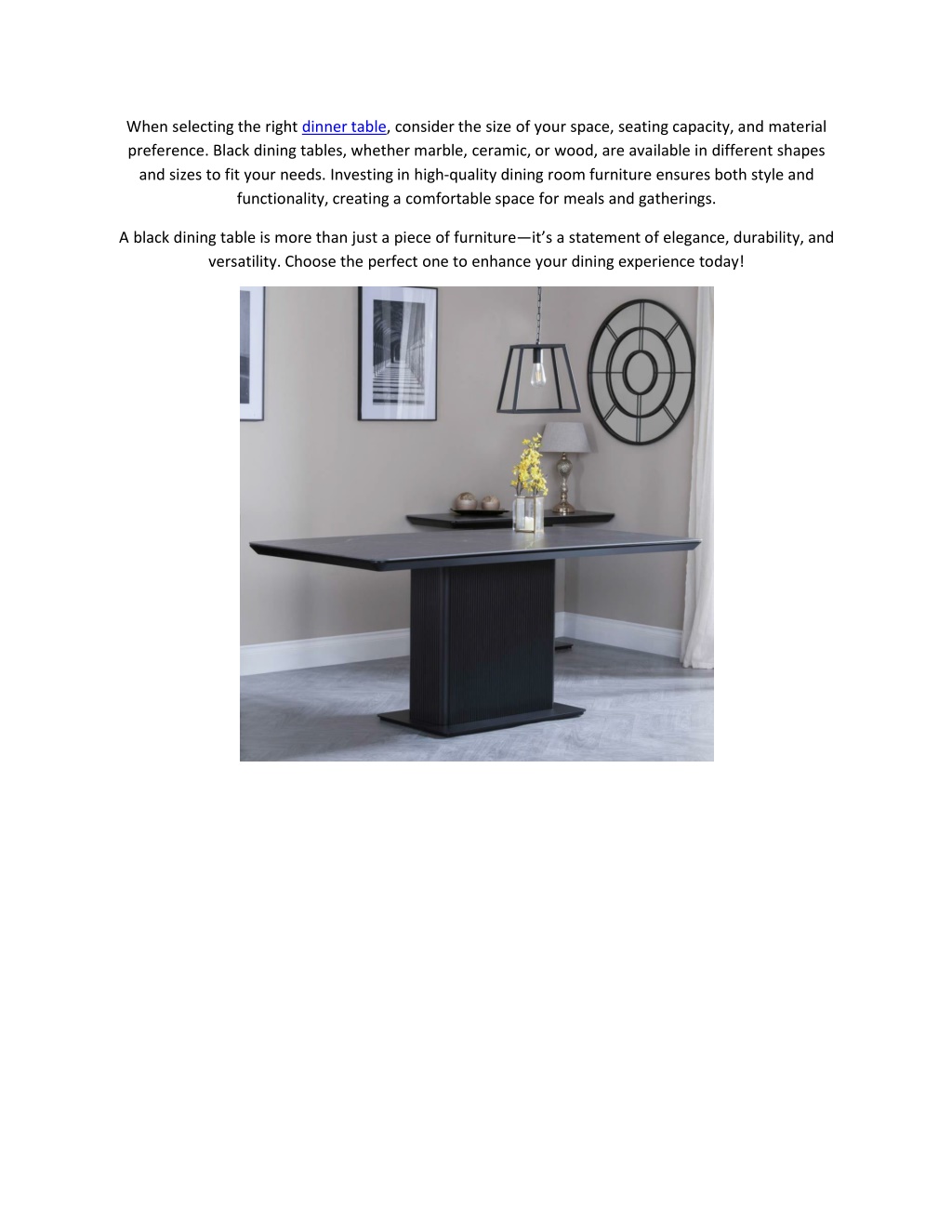 When selecting the right dinner table, consider the size of your space, seating capacity, and material preference. Black dining tables, whether marble, ceramic, or wood, are available in different shapes and sizes to fit your needs. Investing in high-quality dining room furniture ensures both style and functionality, creating a comfortable space for meals and gatherings.

A black dining table is more than just a piece of furniture—it's a statement of elegance, durability, and versatility. Choose the perfect one to enhance your dining experience today!